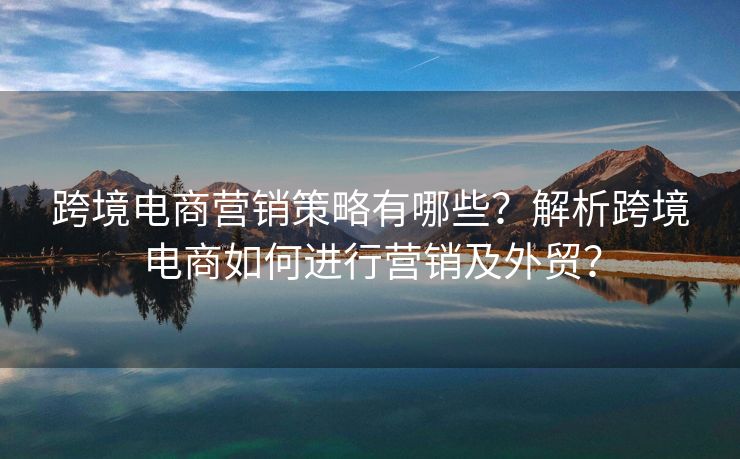 跨境电商营销策略有哪些？解析跨境电商如何进行营销及外贸？